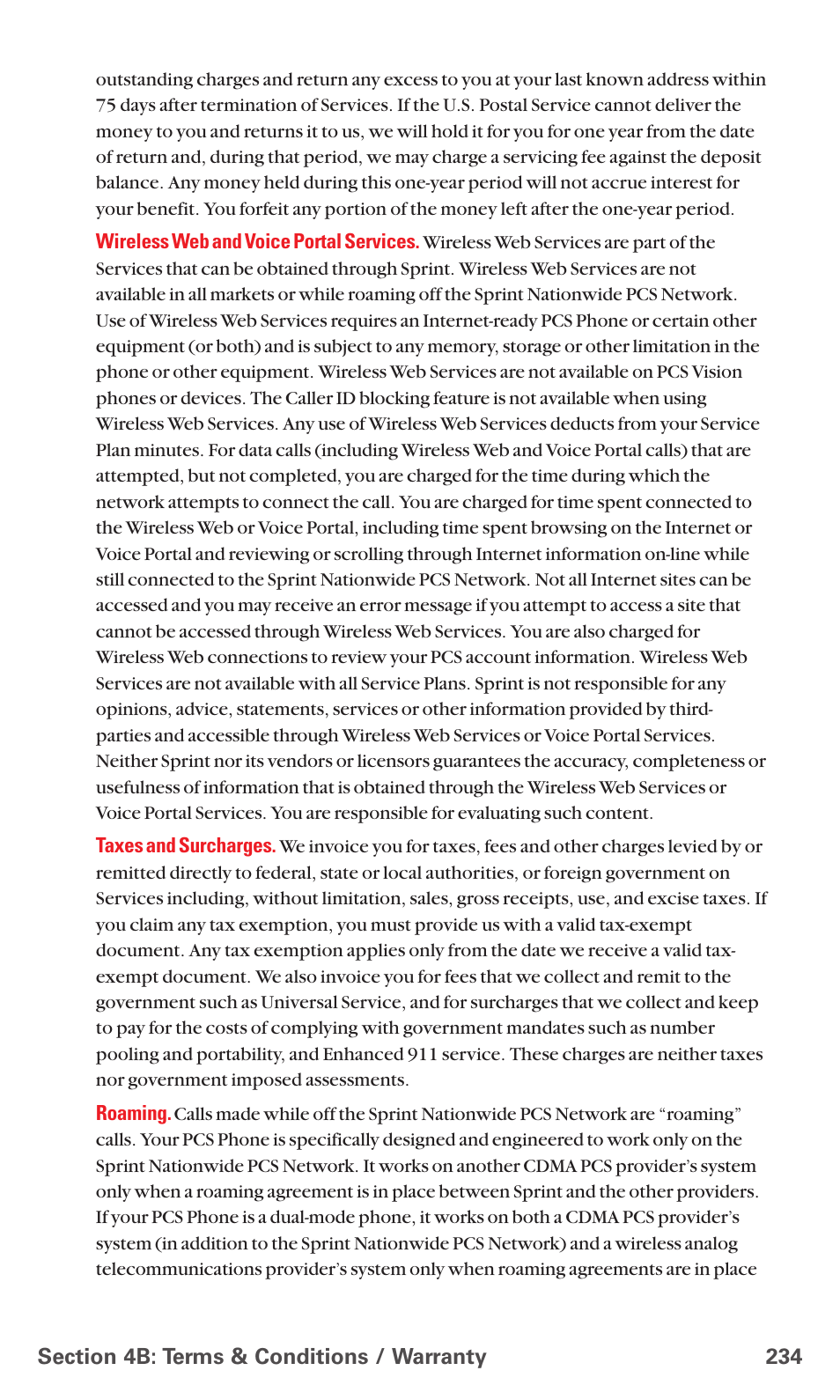 outstanding charges and return any excess to you at your last known address within 75 days after termination of Services. If the U.S. Postal Service cannot deliver the money to you and returns it to us, we will hold it for you for one year from the date of return and, during that period, we may charge a servicing fee against the deposit balance. Any money held during this one-year period will not accrue interest for your benefit. You forfeit any portion of the money left after the one-year period.

Wireless Web and Voice Portal Services. Wireless Web Services are part of the Services that can be obtained through Sprint. Wireless Web Services are not available in all markets or while roaming off the Sprint Nationwide PCS Network. Use of Wireless Web Services requires an Internet-ready PCS Phone or certain other equipment (or both) and is subject to any memory, storage or other limitation in the phone or other equipment. Wireless Web Services are not available on PCS Vision phones or devices. The Caller ID blocking feature is not available when using Wireless Web Services. Any use of Wireless Web Services deducts from your Service Plan minutes. For data calls (including Wireless Web and Voice Portal calls) that are attempted, but not completed, you are charged for the time during which the network attempts to connect the call. You are charged for time spent connected to the Wireless Web or Voice Portal, including time spent browsing on the Internet or Voice Portal and reviewing or scrolling through Internet information on-line while still connected to the Sprint Nationwide PCS Network. Not all Internet sites can be accessed and you may receive an error message if you attempt to access a site that cannot be accessed through Wireless Web Services. You are also charged for Wireless Web connections to review your PCS account information. Wireless Web Services are not available with all Service Plans. Sprint is not responsible for any opinions, advice, statements, services or other information provided by third-parties and accessible through Wireless Web Services or Voice Portal Services. Neither Sprint nor its vendors or licensors guarantees the accuracy, completeness or usefulness of information that is obtained through the Wireless Web Services or Voice Portal Services. You are responsible for evaluating such content.

Taxes and Surcharges. We invoice you for taxes, fees and other charges levied by or remitted directly to federal, state or local authorities, or foreign government on Services including, without limitation, sales, gross receipts, use, and excise taxes. If you claim any tax exemption, you must provide us with a valid tax-exempt document. Any tax exemption applies only from the date we receive a valid tax-exempt document. We also invoice you for fees that we collect and remit to the government such as Universal Service, and for surcharges that we collect and keep to pay for the costs of complying with government mandates such as number pooling and portability, and Enhanced 911 service. These charges are neither taxes nor government imposed assessments.

Roaming. Calls made while off the Sprint Nationwide PCS Network are “roaming” calls. Your PCS Phone is specifically designed and engineered to work only on the Sprint Nationwide PCS Network. It works on another CDMA PCS provider’s system only when a roaming agreement is in place between Sprint and the other providers. If your PCS Phone is a dual-mode phone, it works on both a CDMA PCS provider’s system (in addition to the Sprint Nationwide PCS Network) and a wireless analog telecommunications provider’s system only when roaming agreements are in place

Section 4B: Terms & Conditions / Warranty 234